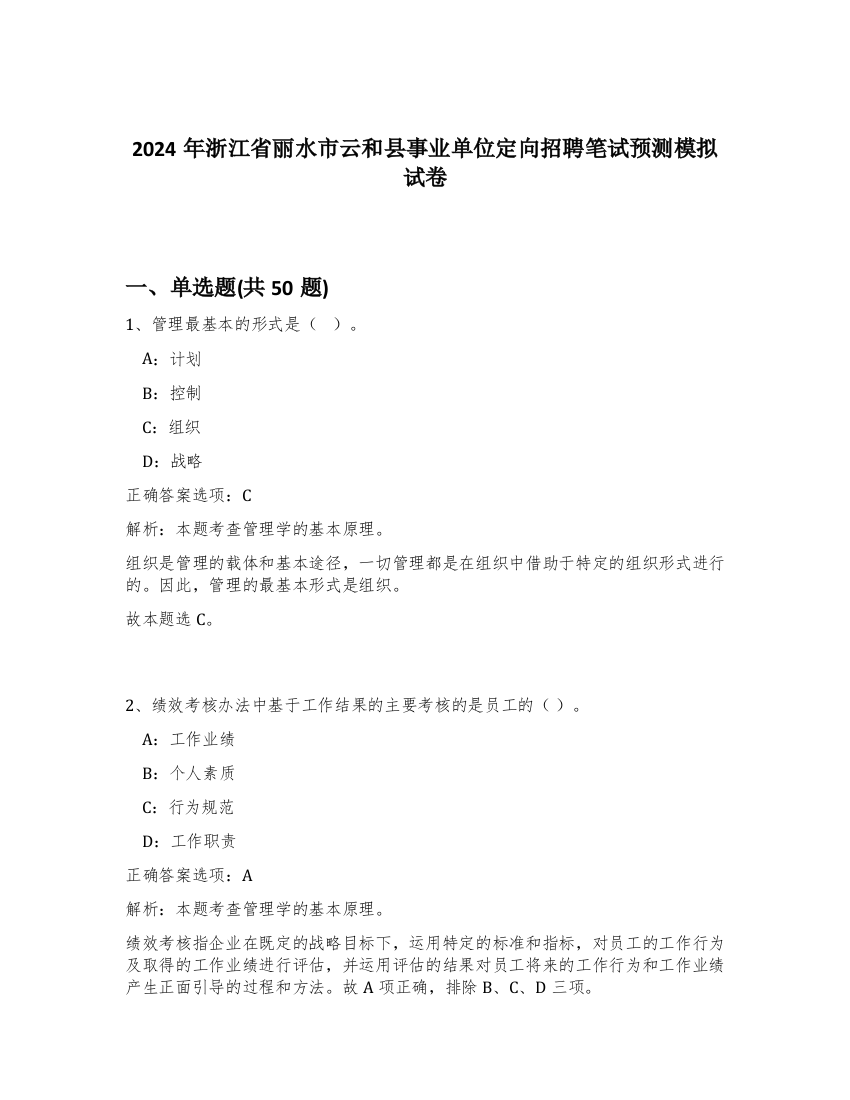 2024 年浙江省丽水市云和县事业单位定向招聘笔试预测模拟试卷

一、单选题(共 50 题)

1、管理最基本的形式是（ ）。

A：计划

B：控制

C：组织

D：战略

正确答案选项：C

解析：本题考查管理学的基本原理。

组织是管理的载体和基本途径，一切管理都是在组织中借助于特定的组织形式进行的。因此，管理的最基本形式是组织。

故本题选 C。

2、绩效考核办法中基于工作结果的主要考核的是员工的（ ）。

A：工作业绩

B：个人素质

C：行为规范

D：工作职责

正确答案选项：A

解析：本题考查管理学的基本原理。

绩效考核指企业在既定的战略目标下，运用特定的标准和指标，对员工的工作行为及取得的工作业绩进行评估，并运用评估的结果对员工将来的工作行为和工作业绩产生正面引导的过程和方法。故 A 项正确，排除 B、C、D 三项。